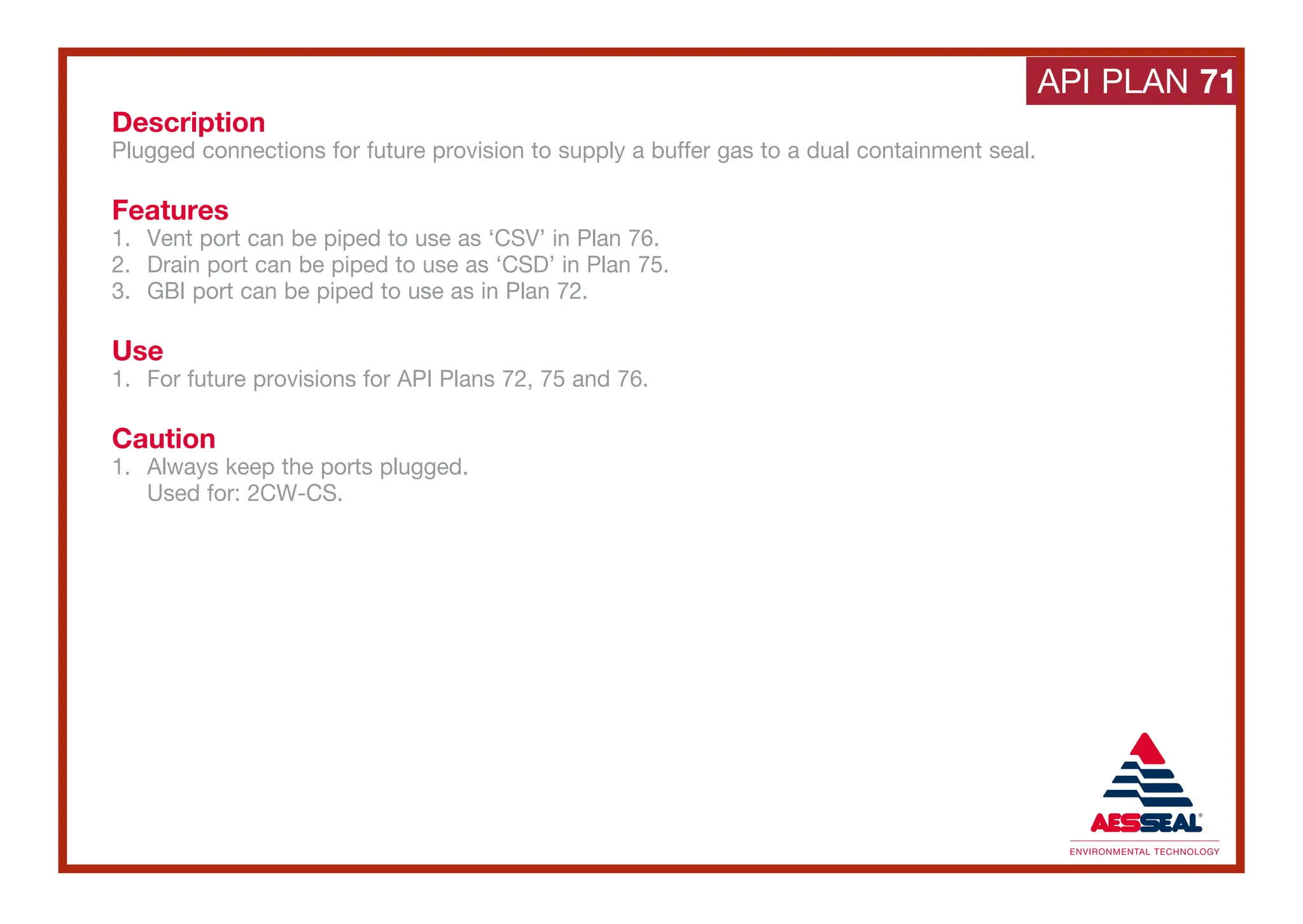 API PLAN 71

Description
Plugged connections for future provision to supply a buffer gas to a dual containment seal.

Features
1. Vent port can be piped to use as ‘CSV’ in Plan 76.
2. Drain port can be piped to use as ‘CSD’ in Plan 75.
3. GBI port can be piped to use as in Plan 72.

Use
1. For future provisions for API Plans 72, 75 and 76.

Caution
1. Always keep the ports plugged.
Used for: 2CW-CS.

AESSEAL®
ENVIRONMENTAL TECHNOLOGY